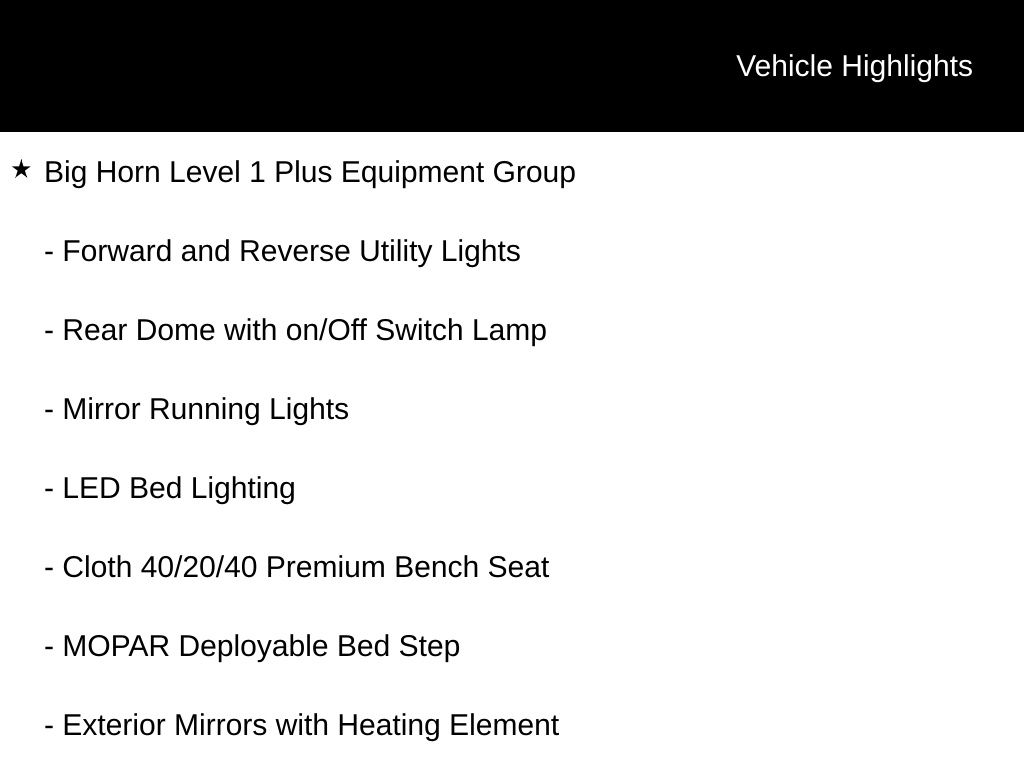 Vehicle Highlights

★ Big Horn Level 1 Plus Equipment Group

- Forward and Reverse Utility Lights

- Rear Dome with on/Off Switch Lamp

- Mirror Running Lights

- LED Bed Lighting

- Cloth 40/20/40 Premium Bench Seat

- MOPAR Deployable Bed Step

- Exterior Mirrors with Heating Element